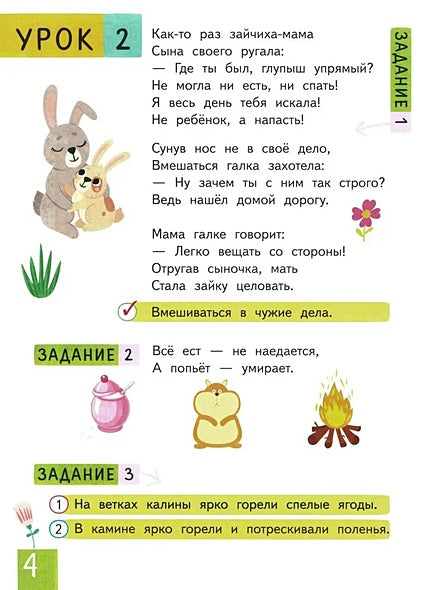 УРОК 2

ЗАДАНИЕ 1

Как-то раз зайчиха-мама
Сына своего ругала:
— Где ты был, глупыш упрямый?
Не могла ни есть, ни спать!
Я весь день тебя искала!
Не ребёнок, а напасть!

Сунув нос не в своё дело,
Вмешаться галка захотела:
— Ну зачем ты с ним так строго?
Ведь нашёл домой дорогу.

Мама галке говорит:
— Легко вещать со стороны!
Отругав сыночка, мать
Стала зайку целовать.

Вмешиваться в чужие дела.

ЗАДАНИЕ 2

Всё ест — не наедается,
А попьёт — умирает.

ЗАДАНИЕ 3

1 На ветках калины ярко горели спелые ягоды.
2 В камине ярко горели и потрескивали поленья.

4